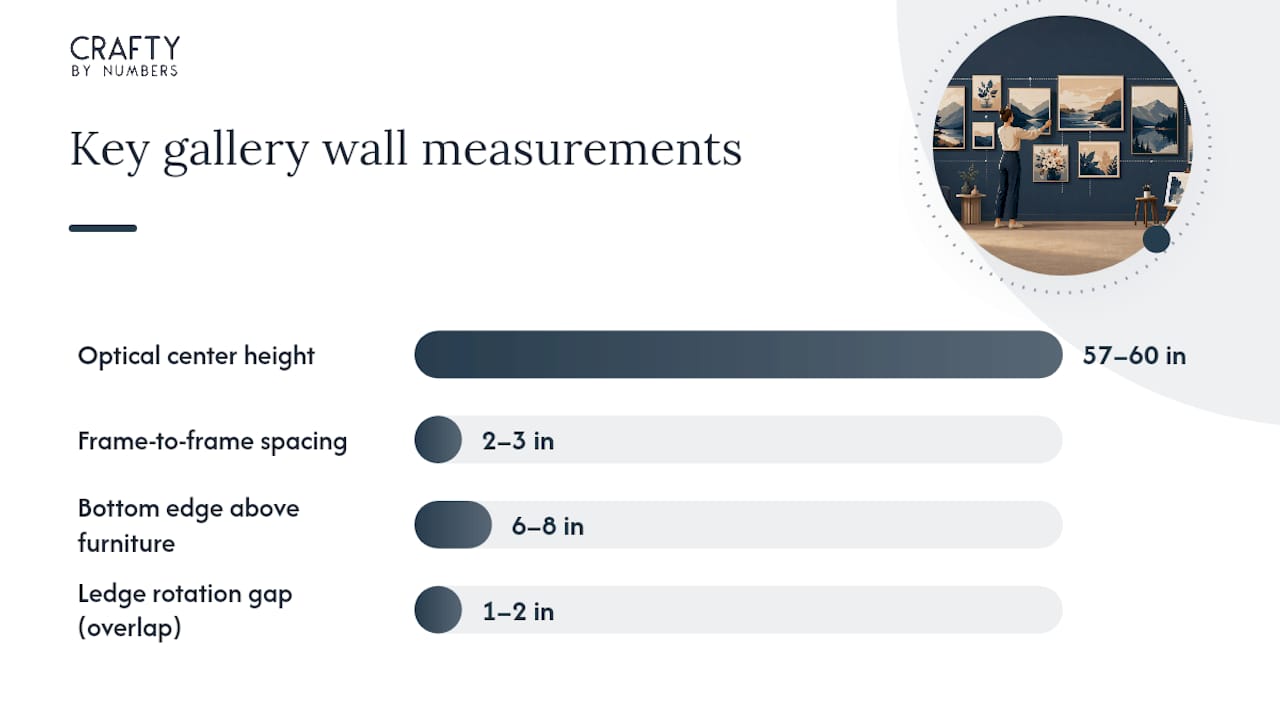 CRAFTY
BY NUMBERS

Key gallery wall measurements

Optical center height 57–60 in

Frame-to-frame spacing 2–3 in

Bottom edge above furniture 6–8 in

Ledge rotation gap (overlap) 1–2 in